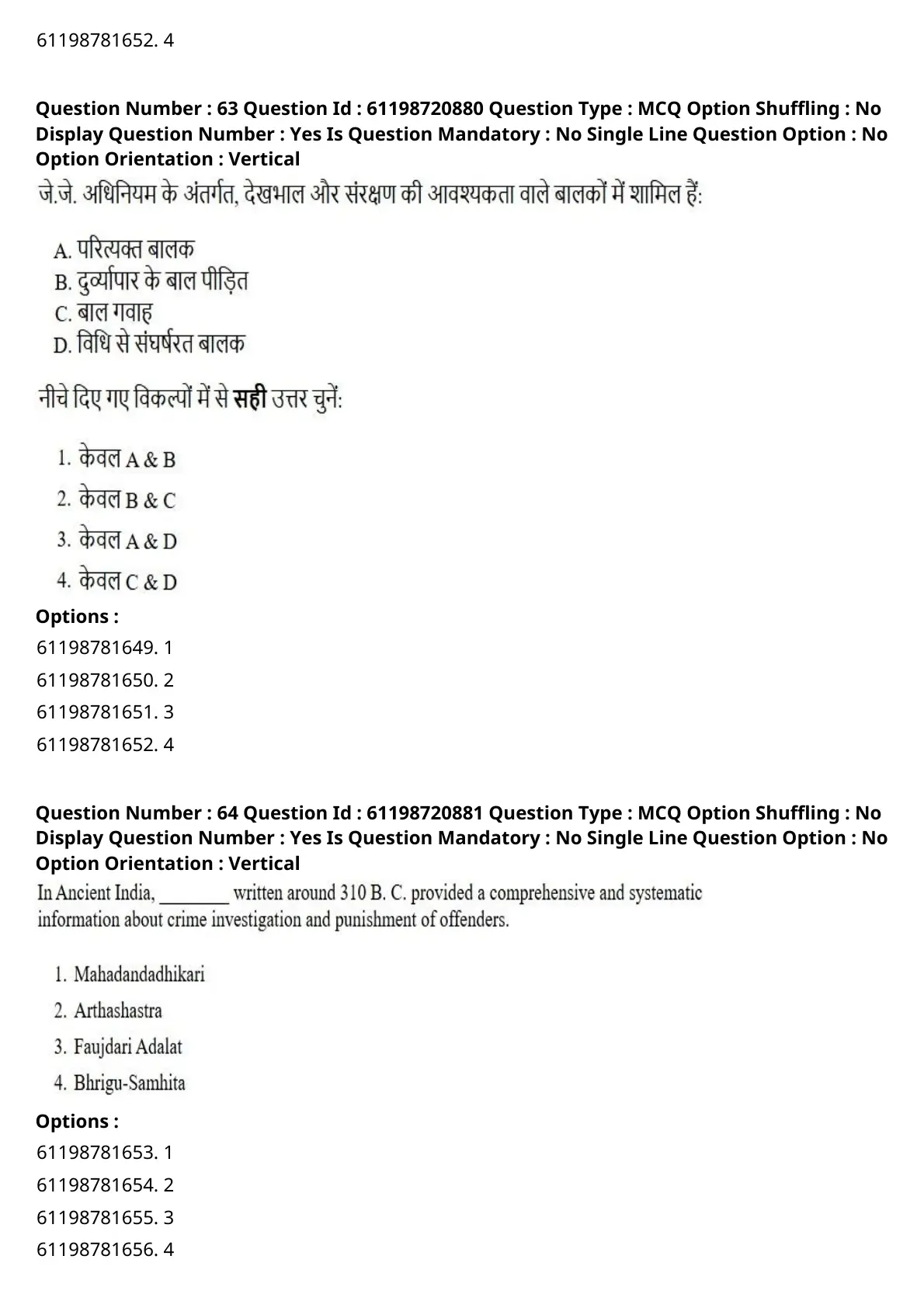 61198781652. 4

**Question Number : 63 Question Id : 61198720880 Question Type : MCQ Option Shuffling : No Display Question Number : Yes Is Question Mandatory : No Single Line Question Option : No Option Orientation : Vertical**

जे.जे. अधिनियम के अंतर्गत, देखभाल और संरक्षण की आवश्यकता वाले बालकों में शामिल हैं:

A. परित्यक्त बालक
B. दुर्व्यापार के बाल पीड़ित
C. बाल गवाह
D. विधि से संघर्षरत बालक

नीचे दिए गए विकल्पों में से **सही** उत्तर चुनें:

1. केवल A & B
2. केवल B & C
3. केवल A & D
4. केवल C & D

**Options :**
61198781649. 1
61198781650. 2
61198781651. 3
61198781652. 4

**Question Number : 64 Question Id : 61198720881 Question Type : MCQ Option Shuffling : No Display Question Number : Yes Is Question Mandatory : No Single Line Question Option : No Option Orientation : Vertical**

In Ancient India, ________ written around 310 B. C. provided a comprehensive and systematic information about crime investigation and punishment of offenders.

1. Mahadandadhikari
2. Arthashastra
3. Faujdari Adalat
4. Bhrigu-Samhita

**Options :**
61198781653. 1
61198781654. 2
61198781655. 3
61198781656. 4